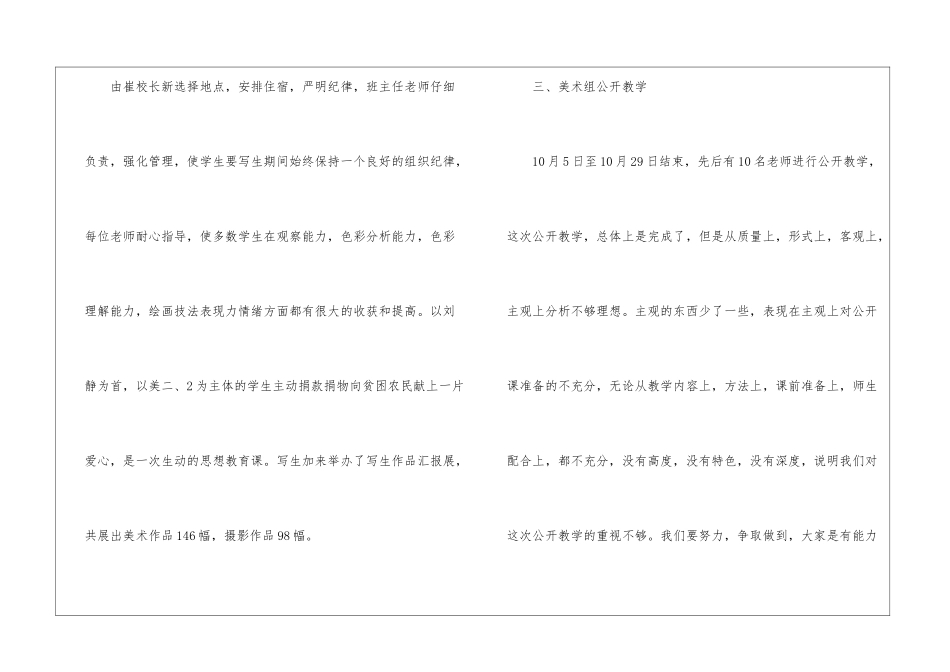 由崔校长新选择地点，安排住宿，严明纪律，班主任老师仔细负责，强化管理，使学生要写生期间始终保持一个良好的组织纪律，每位老师耐心指导，使多数学生在观察能力，色彩分析能力，色彩理解能力，绘画技法表现力情绪方面都有很大的收获和提高。以刘静为首，以美二、2为主体的学生主动捐款捐物向贫困农民献上一片爱心，是一次生动的思想教育课。写生加来举办了写生作品汇报展，共展出美术作品146幅，摄影作品98幅。

三、美术组公开教学

10月5日至10月29日结束，先后有10名老师进行公开教学，这次公开教学，总体上是完成了，但是从质量上，形式上，客观上，主观上分析不够理想。主观的东西少了一些，表现在主观上对公开课准备的不充分，无论从教学内容上，方法上，课前准备上，师生配合上，都不充分，没有高度，没有特色，没有深度，说明我们对这次公开教学的重视不够。我们要努力，争取做到，大家是有能力